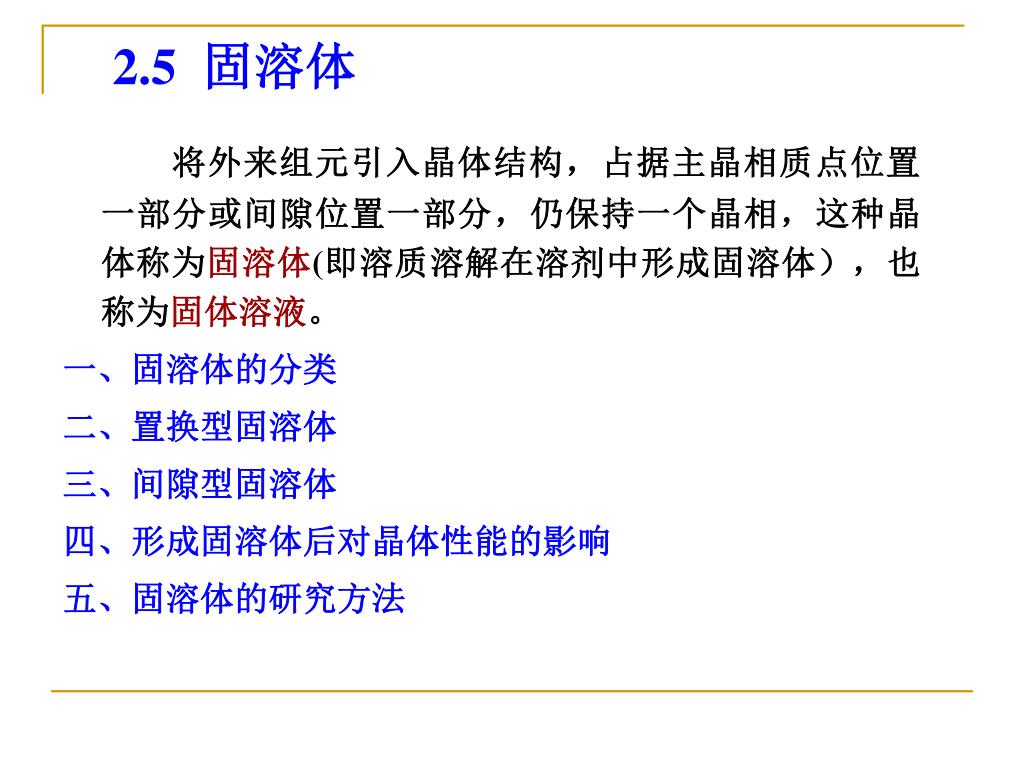 2.5 固溶体

将外来组元引入晶体结构，占据主晶相质点位置一部分或间隙位置一部分，仍保持一个晶相，这种晶体称为固溶体(即溶质溶解在溶剂中形成固溶体），也称为固体溶液。

一、固溶体的分类
二、置换型固溶体
三、间隙型固溶体
四、形成固溶体后对晶体性能的影响
五、固溶体的研究方法